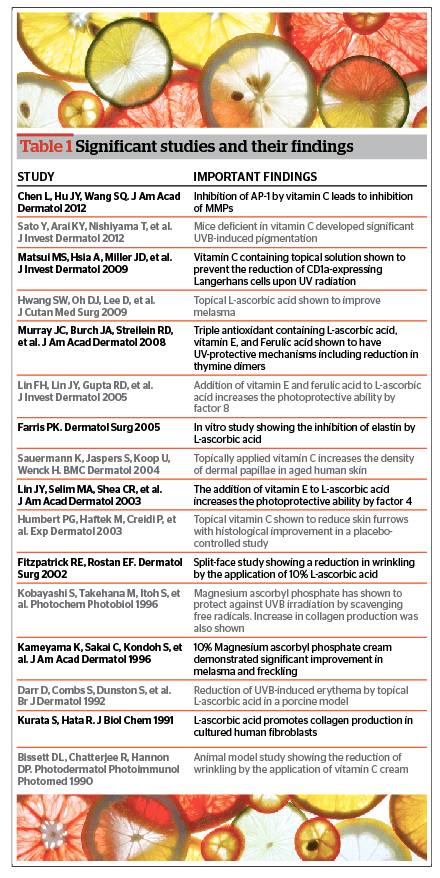 Table 1 Significant studies and their findings

| STUDY | IMPORTANT FINDINGS |
|---|---|
| Chen L, Hu JY, Wang SQ. J Am Acad Dermatol 2012 | Inhibition of AP-1 by vitamin C leads to inhibition of MMPs |
| Sato Y, Arai KY, Nishiyama T, et al. J Invest Dermatol 2012 | Mice deficient in vitamin C developed significant UVB-induced pigmentation |
| Matsui MS, Hsia A, Miller JD, et al. J Invest Dermatol 2009 | Vitamin C containing topical solution shown to prevent the reduction of CD1a-expressing Langerhans cells upon UV radiation |
| Hwang SW, Oh DJ, Lee D, et al. J Cutan Med Surg 2009 | Topical L-ascorbic acid shown to improve melasma |
| Murray JC, Burch JA, Streilein RD, et al. J Am Acad Dermatol 2008 | Triple antioxidant containing L-ascorbic acid, vitamin E, and Ferulic acid shown to have UV-protective mechanisms including reduction in thymine dimers |
| Lin FH, Lin JY, Gupta RD, et al. J Invest Dermatol 2005 | Addition of vitamin E and ferulic acid to L-ascorbic acid increases the photoprotective ability by factor 8 |
| Farris PK. Dermatol Surg 2005 | In vitro study showing the inhibition of elastin by L-ascorbic acid |
| Sauermann K, Jaspers S, Koop U, Wenck H. BMC Dermatol 2004 | Topically applied vitamin C increases the density of dermal papillae in aged human skin |
| Lin JY, Selim MA, Shea CR, et al. J Am Acad Dermatol 2003 | The addition of vitamin E to L-ascorbic acid increases the photoprotective ability by factor 4 |
| Humbert PG, Haftek M, Creidi P, et al. Exp Dermatol 2003 | Topical vitamin C shown to reduce skin furrows with histological improvement in a placebo-controlled study |
| Fitzpatrick RE, Rostan EF. Dermatol Surg 2002 | Split-face study showing a reduction in wrinkling by the application of 10% L-ascorbic acid |
| Kobayashi S, Takehana M, Itoh S, et al. Photochem Photobiol 1996 | Magnesium ascorbyl phosphate has shown to protect against UVB irradiation by scavenging free radicals. Increase in collagen production was also shown |
| Kameyama K, Sakai C, Kondoh S, et al. J Am Acad Dermatol 1996 | 10% Magnesium ascorbyl phosphate cream demonstrated significant improvement in melasma and freckling |
| Darr D, Combs S, Dunston S, et al. Br J Dermatol 1992 | Reduction of UVB-induced erythema by topical L-ascorbic acid in a porcine model |
| Kurata S, Hata R. J Biol Chem 1991 | L-ascorbic acid promotes collagen production in cultured human fibroblasts |
| Bissett DL, Chatterjee R, Hannon DP. Photodermatol Photoimmunol Photomed 1990 | Animal model study showing the reduction of wrinkling by the application of vitamin C cream |